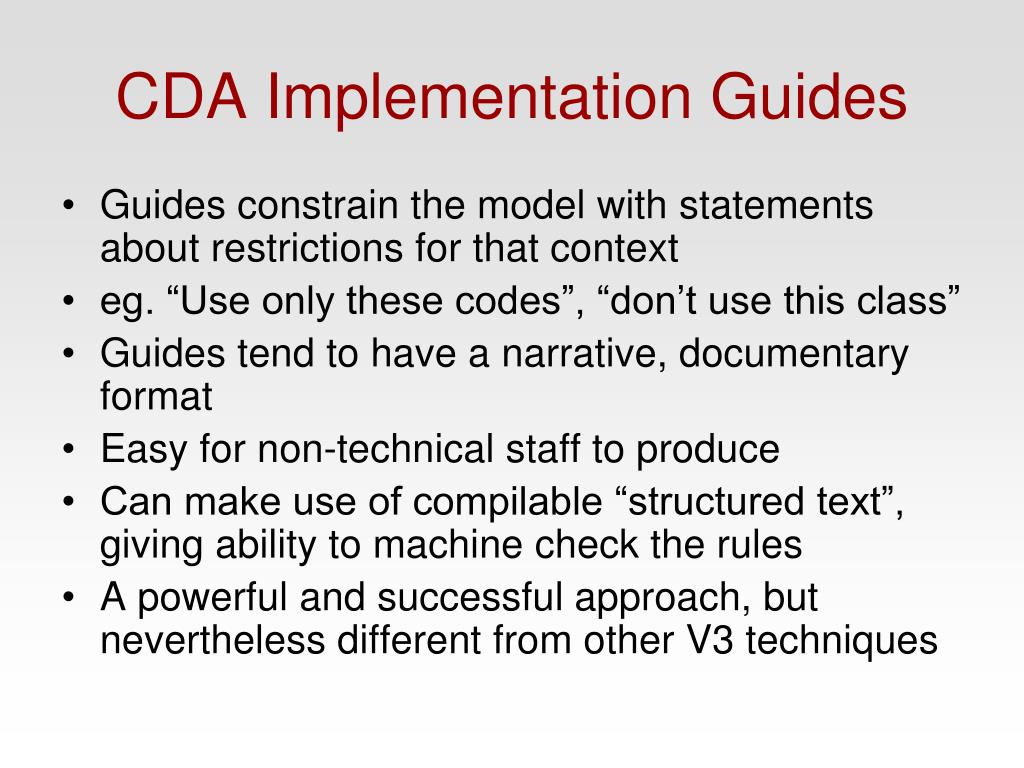 CDA Implementation Guides

• Guides constrain the model with statements about restrictions for that context
• eg. “Use only these codes”, “don’t use this class”
• Guides tend to have a narrative, documentary format
• Easy for non-technical staff to produce
• Can make use of compilable “structured text”, giving ability to machine check the rules
• A powerful and successful approach, but nevertheless different from other V3 techniques